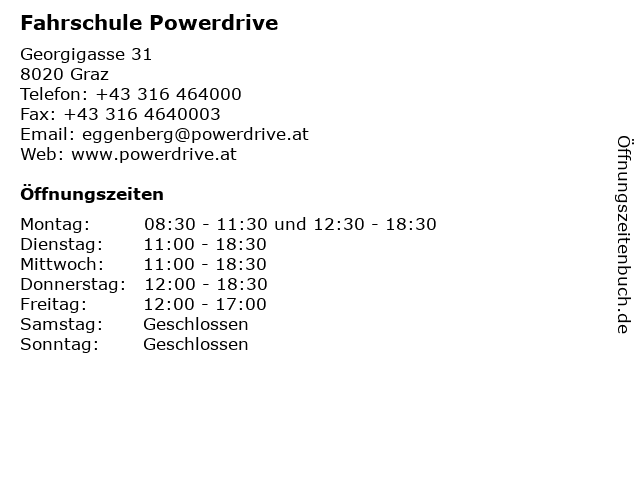 Fahrschule Powerdrive

Georgigasse 31
8020 Graz
Telefon: +43 316 464000
Fax: +43 316 4640003
Email: eggenberg@powerdrive.at
Web: www.powerdrive.at

Öffnungszeiten

| | |
|---|---|
| Montag: | 08:30 - 11:30 und 12:30 - 18:30 |
| Dienstag: | 11:00 - 18:30 |
| Mittwoch: | 11:00 - 18:30 |
| Donnerstag: | 12:00 - 18:30 |
| Freitag: | 12:00 - 17:00 |
| Samstag: | Geschlossen |
| Sonntag: | Geschlossen |

Öffnungszeitenbuch.de